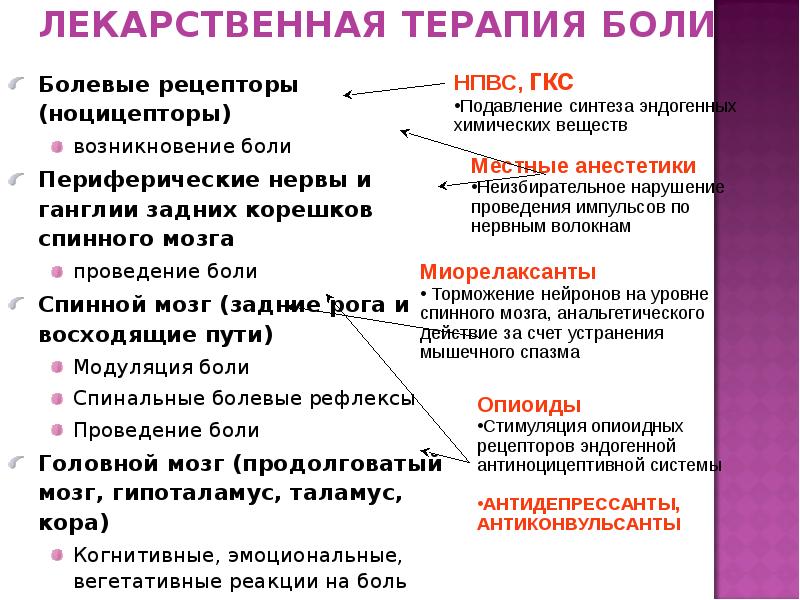 ЛЕКАРСТВЕННАЯ ТЕРАПИЯ БОЛИ

Болевые рецепторы (ноцицепторы)

возникновение боли

Периферические нервы и ганглии задних корешков спинного мозга

проведение боли

Спинной мозг (задние рога и восходящие пути)

Модуляция боли

Спинальные болевые рефлексы

Проведение боли

Головной мозг (продолговатый мозг, гипоталамус, таламус, кора)

Когнитивные, эмоциональные, вегетативные реакции на боль

НПВС, ГКС

•Подавление синтеза эндогенных химических веществ

Местные анестетики

•Неизбирательное нарушение проведения импульсов по нервным волокнам

Миорелаксанты

• Торможение нейронов на уровне спинного мозга, анальгетического действие за счет устранения мышечного спазма

Опиоиды

•Стимуляция опиоидных рецепторов эндогенной антиноцицептивной системы

•АНТИДЕПРЕССАНТЫ, АНТИКОНВУЛЬСАНТЫ